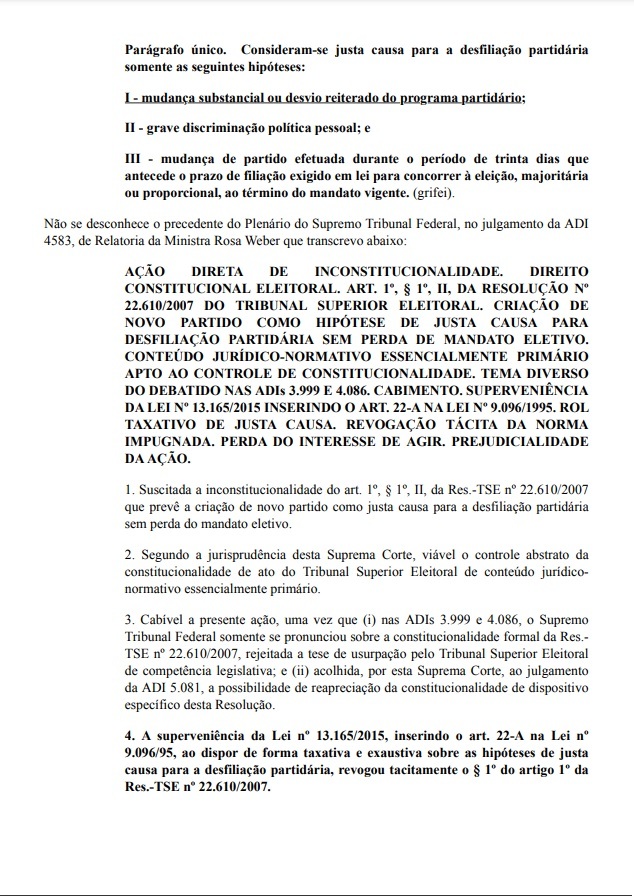 Parágrafo único. Consideram-se justa causa para a desfiliação partidária somente as seguintes hipóteses:

I - mudança substancial ou desvio reiterado do programa partidário;

II - grave discriminação política pessoal; e

III - mudança de partido efetuada durante o período de trinta dias que antecede o prazo de filiação exigido em lei para concorrer à eleição, majoritária ou proporcional, ao término do mandato vigente. (grifei).

Não se desconhece o precedente do Plenário do Supremo Tribunal Federal, no julgamento da ADI 4583, de Relatoria da Ministra Rosa Weber que transcrevo abaixo:

AÇÃO DIRETA DE INCONSTITUCIONALIDADE. DIREITO CONSTITUCIONAL ELEITORAL. ART. 1º, § 1º, II, DA RESOLUÇÃO Nº 22.610/2007 DO TRIBUNAL SUPERIOR ELEITORAL. CRIAÇÃO DE NOVO PARTIDO COMO HIPÓTESE DE JUSTA CAUSA PARA DESFILIAÇÃO PARTIDÁRIA SEM PERDA DE MANDATO ELETIVO. CONTEÚDO JURÍDICO-NORMATIVO ESSENCIALMENTE PRIMÁRIO APTO AO CONTROLE DE CONSTITUCIONALIDADE. TEMA DIVERSO DO DEBATIDO NAS ADIs 3.999 E 4.086. CABIMENTO. SUPERVENIÊNCIA DA LEI Nº 13.165/2015 INSERINDO O ART. 22-A NA LEI Nº 9.096/1995. ROL TAXATIVO DE JUSTA CAUSA. REVOGAÇÃO TÁCITA DA NORMA IMPUGNADA. PERDA DO INTERESSE DE AGIR. PREJUDICIALIDADE DA AÇÃO.

1. Suscitada a inconstitucionalidade do art. 1º, § 1º, II, da Res.-TSE nº 22.610/2007 que prevê a criação de novo partido como justa causa para a desfiliação partidária sem perda do mandato eletivo.

2. Segundo a jurisprudência desta Suprema Corte, viável o controle abstrato da constitucionalidade de ato do Tribunal Superior Eleitoral de conteúdo jurídico-normativo essencialmente primário.

3. Cabível a presente ação, uma vez que (i) nas ADIs 3.999 e 4.086, o Supremo Tribunal Federal somente se pronunciou sobre a constitucionalidade formal da Res.-TSE nº 22.610/2007, rejeitada a tese de usurpação pelo Tribunal Superior Eleitoral de competência legislativa; e (ii) acolhida, por esta Suprema Corte, ao julgamento da ADI 5.081, a possibilidade de reapreciação da constitucionalidade de dispositivo específico desta Resolução.

4. A superveniência da Lei nº 13.165/2015, inserindo o art. 22-A na Lei nº 9.096/95, ao dispor de forma taxativa e exaustiva sobre as hipóteses de justa causa para a desfiliação partidária, revogou tacitamente o § 1º do artigo 1º da Res.-TSE nº 22.610/2007.